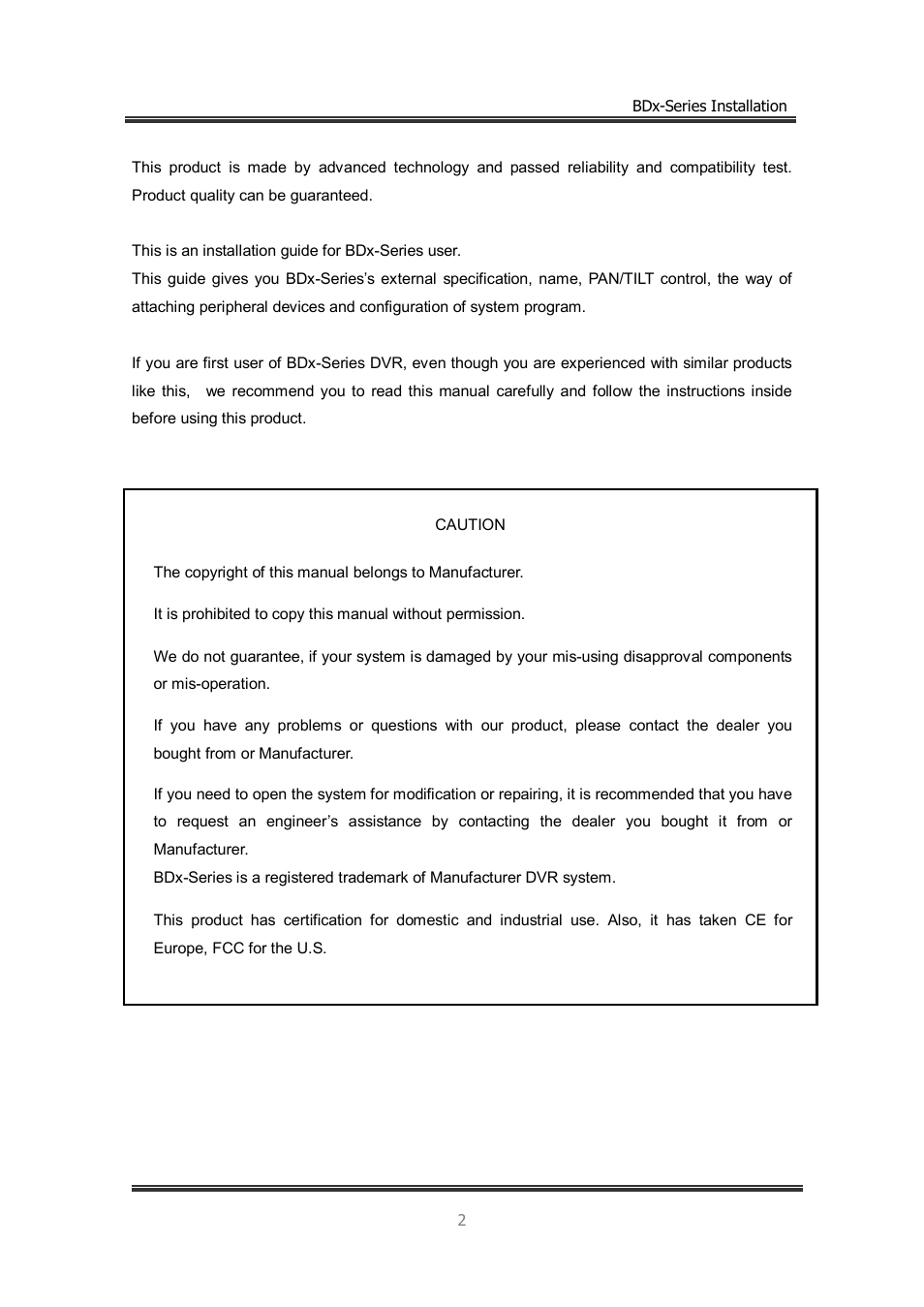 BDx-Series Installation

This product is made by advanced technology and passed reliability and compatibility test. Product quality can be guaranteed.

This is an installation guide for BDx-Series user.
This guide gives you BDx-Series's external specification, name, PAN/TILT control, the way of attaching peripheral devices and configuration of system program.

If you are first user of BDx-Series DVR, even though you are experienced with similar products like this, we recommend you to read this manual carefully and follow the instructions inside before using this product.

CAUTION

The copyright of this manual belongs to Manufacturer.

It is prohibited to copy this manual without permission.

We do not guarantee, if your system is damaged by your mis-using disapproval components or mis-operation.

If you have any problems or questions with our product, please contact the dealer you bought from or Manufacturer.

If you need to open the system for modification or repairing, it is recommended that you have to request an engineer's assistance by contacting the dealer you bought it from or Manufacturer.
BDx-Series is a registered trademark of Manufacturer DVR system.

This product has certification for domestic and industrial use. Also, it has taken CE for Europe, FCC for the U.S.

2